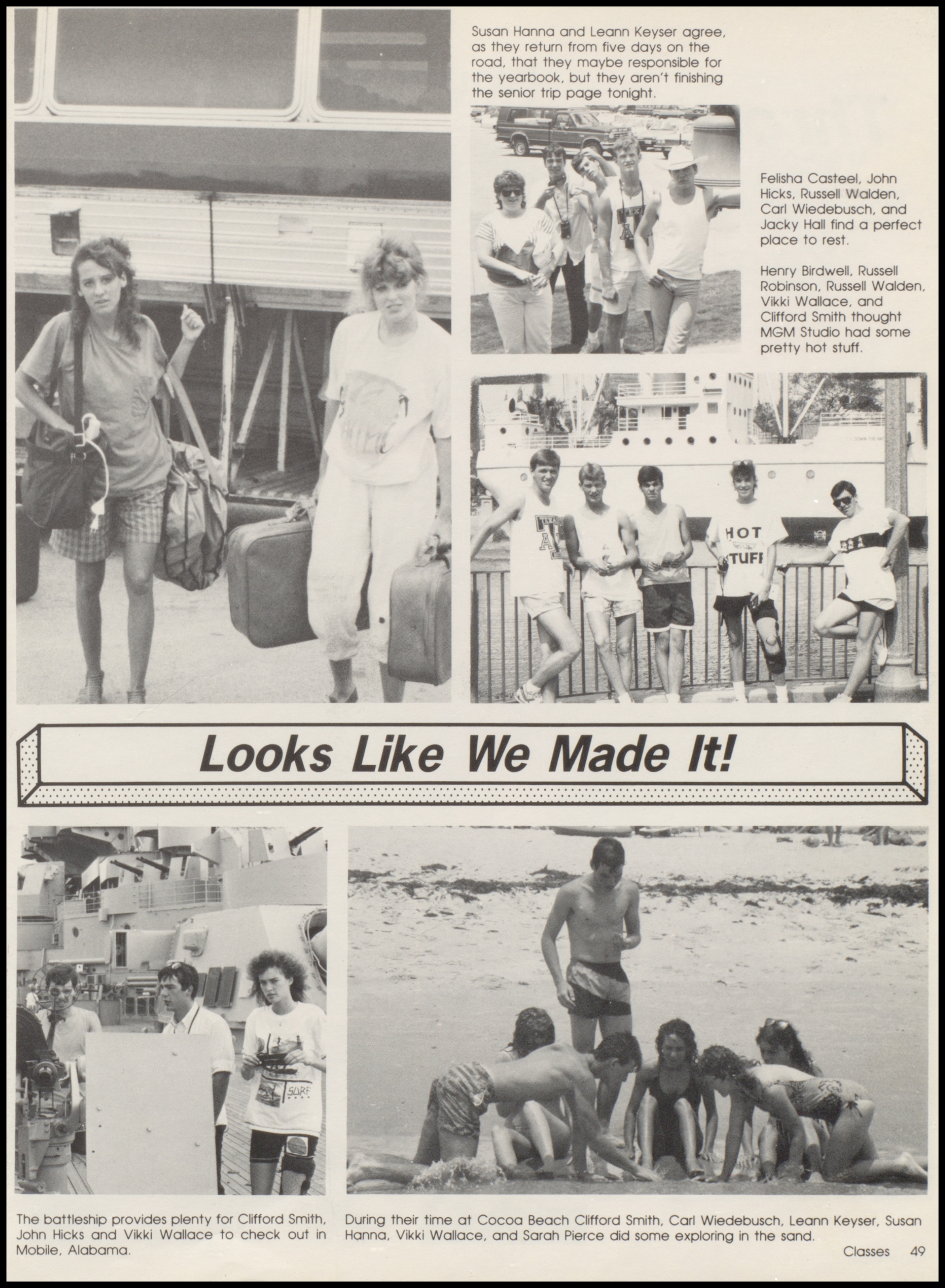 Susan Hanna and Leann Keyser agree, as they return from five days on the road, that they maybe responsible for the yearbook, but they aren't finishing the senior trip page tonight.

Felisha Casteel, John Hicks, Russell Walden, Carl Wiedebusch, and Jacky Hall find a perfect place to rest.

Henry Birdwell, Russell Robinson, Russell Walden, Vikki Wallace, and Clifford Smith thought MGM Studio had some pretty hot stuff.

HOT STUFF

Looks Like We Made It!

SURF

The battleship provides plenty for Clifford Smith, John Hicks and Vikki Wallace to check out in Mobile, Alabama.

During their time at Cocoa Beach Clifford Smith, Carl Wiedebusch, Leann Keyser, Susan Hanna, Vikki Wallace, and Sarah Pierce did some exploring in the sand.

Classes 49